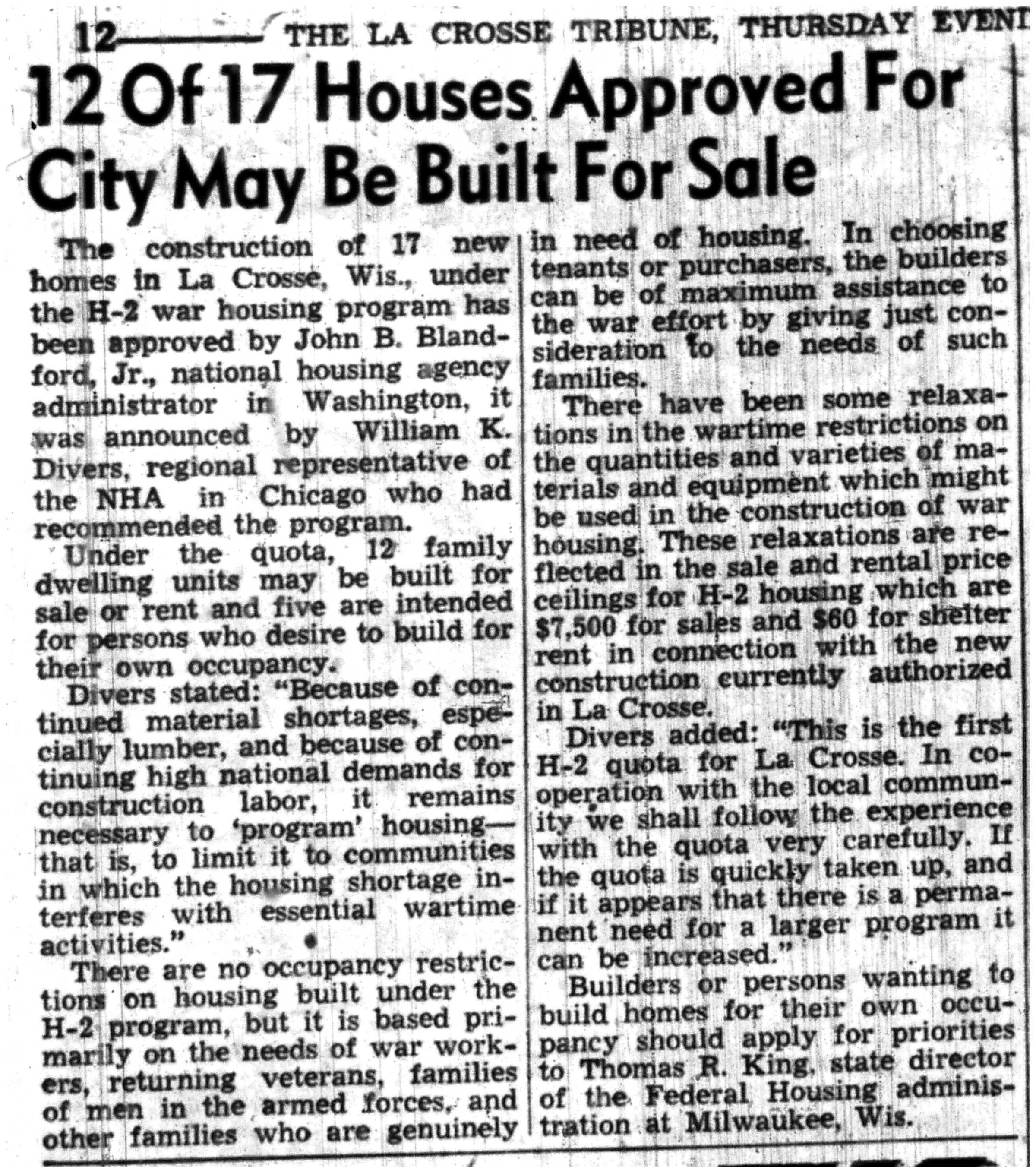 12 THE LA CROSSE TRIBUNE, THURSDAY EVENI

12 Of 17 Houses Approved For City May Be Built For Sale

The construction of 17 new homes in La Crosse, Wis., under the H-2 war housing program has been approved by John B. Blandford, Jr., national housing agency administrator in Washington, it was announced by William K. Divers, regional representative of the NHA in Chicago who had recommended the program.

Under the quota, 12 family dwelling units may be built for sale or rent and five are intended for persons who desire to build for their own occupancy.

Divers stated: "Because of continued material shortages, especially lumber, and because of continuing high national demands for construction labor, it remains necessary to 'program' housing—that is, to limit it to communities in which the housing shortage interferes with essential wartime activities."

There are no occupancy restrictions on housing built under the H-2 program, but it is based primarily on the needs of war workers, returning veterans, families of men in the armed forces, and other families who are genuinely in need of housing. In choosing tenants or purchasers, the builders can be of maximum assistance to the war effort by giving just consideration to the needs of such families.

There have been some relaxations in the wartime restrictions on the quantities and varieties of materials and equipment which might be used in the construction of war housing. These relaxations are reflected in the sale and rental price ceilings for H-2 housing which are $7,500 for sales and $60 for shelter rent in connection with the new construction currently authorized in La Crosse.

Divers added: "This is the first H-2 quota for La Crosse. In cooperation with the local community we shall follow the experience with the quota very carefully. If the quota is quickly taken up, and if it appears that there is a permanent need for a larger program it can be increased."

Builders or persons wanting to build homes for their own occupancy should apply for priorities to Thomas R. King, state director of the Federal Housing administration at Milwaukee, Wis.